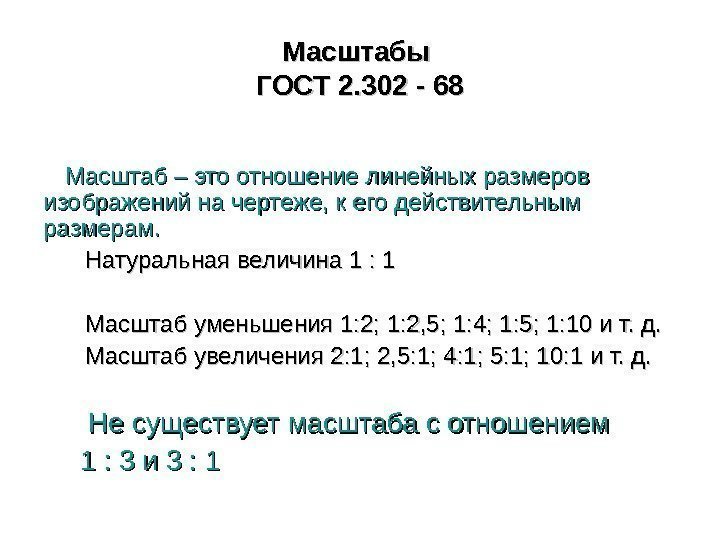 Масштабы
ГОСТ 2.302 - 68

Масштаб – это отношение линейных размеров изображений на чертеже, к его действительным размерам.

Натуральная величина 1 : 1

Масштаб уменьшения 1:2; 1:2,5; 1:4; 1:5; 1:10 и т. д.

Масштаб увеличения 2:1; 2,5:1; 4:1; 5:1; 10:1 и т. д.

Не существует масштаба с отношением 1 : 3 и 3 : 1